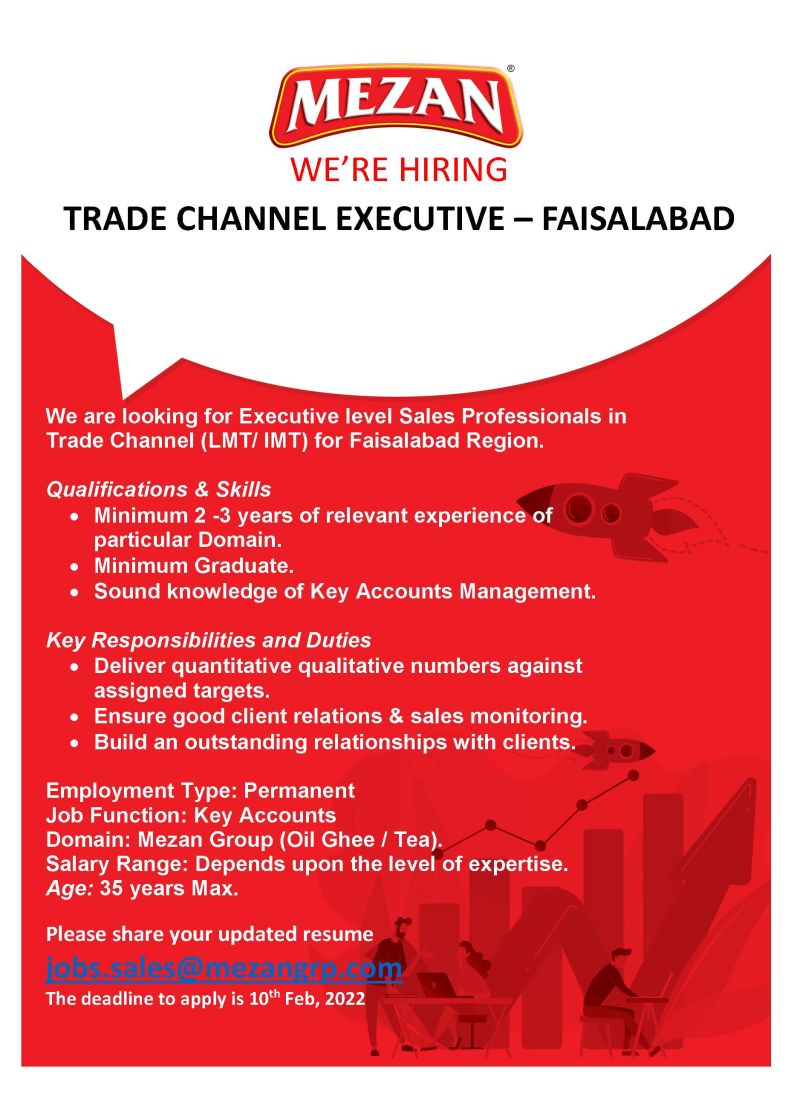 MEZAN®

WE'RE HIRING

TRADE CHANNEL EXECUTIVE – FAISALABAD

We are looking for Executive level Sales Professionals in Trade Channel (LMT/ IMT) for Faisalabad Region.

Qualifications & Skills
- Minimum 2 -3 years of relevant experience of particular Domain.
- Minimum Graduate.
- Sound knowledge of Key Accounts Management.

Key Responsibilities and Duties
- Deliver quantitative qualitative numbers against assigned targets.
- Ensure good client relations & sales monitoring.
- Build an outstanding relationships with clients.

Employment Type: Permanent
Job Function: Key Accounts
Domain: Mezan Group (Oil Ghee / Tea).
Salary Range: Depends upon the level of expertise.
Age: 35 years Max.

Please share your updated resume
jobs.sales@mezangrp.com
The deadline to apply is 10$^{th}$ Feb, 2022